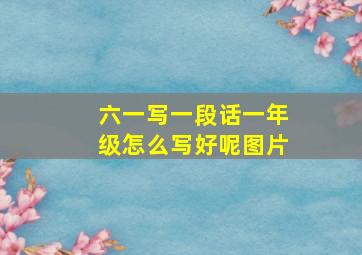 六一写一段话一年级怎么写好呢图片